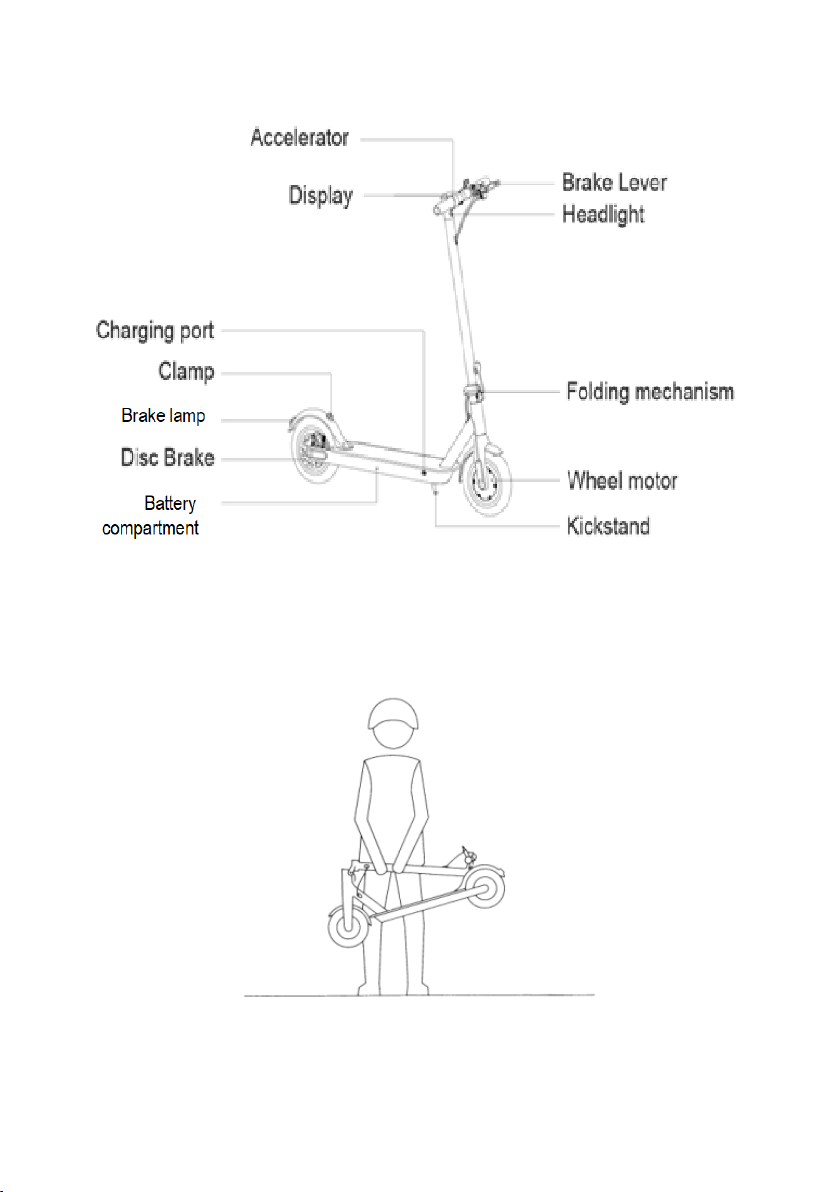 Accelerator
Display
Brake Lever
Headlight
Charging port
Clamp
Brake lamp
Disc Brake
Battery compartment
Folding mechanism
Wheel motor
Kickstand